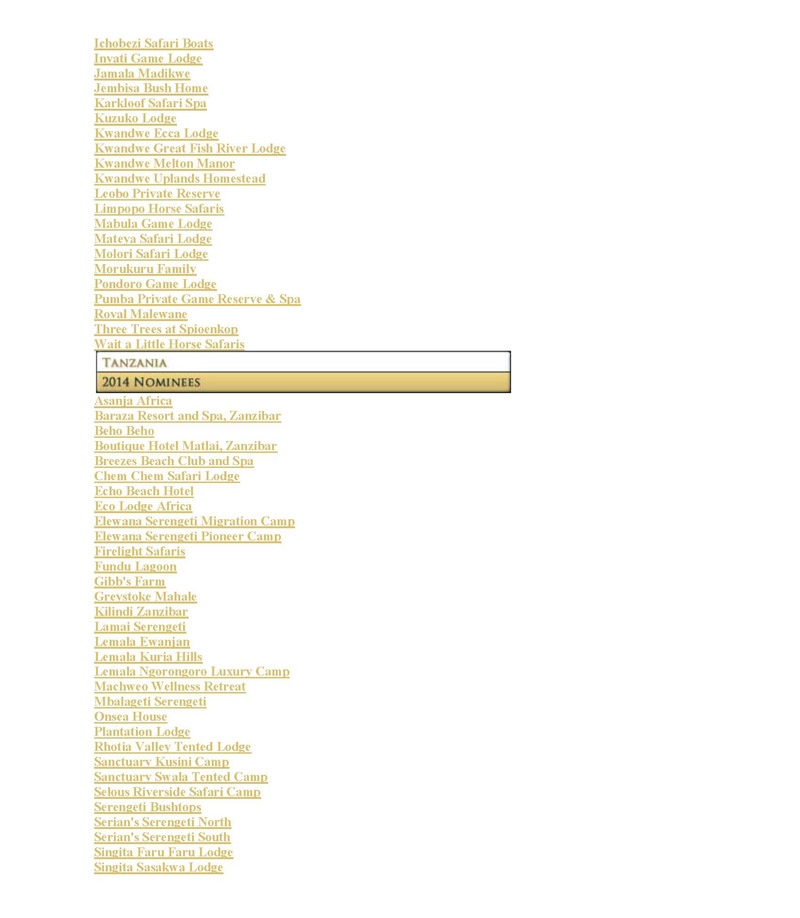 Ichobezi Safari Boats
Inyati Game Lodge
Jamala Madikwe
Jembisa Bush Home
Karkloof Safari Spa
Kuzuko Lodge
Kwandwe Ecca Lodge
Kwandwe Great Fish River Lodge
Kwandwe Melton Manor
Kwandwe Uplands Homestead
Leobo Private Reserve
Limpopo Horse Safaris
Mabula Game Lodge
Mateya Safari Lodge
Molori Safari Lodge
Morukuru Family
Pondoro Game Lodge
Pumba Private Game Reserve & Spa
Royal Malewane
Three Trees at Spioenkop
Wait a Little Horse Safaris

TANZANIA

2014 NOMINEES

Asanja Africa
Baraza Resort and Spa, Zanzibar
Beho Beho
Boutique Hotel Matlai, Zanzibar
Breezes Beach Club and Spa
Chem Chem Safari Lodge
Echo Beach Hotel
Eco Lodge Africa
Elewana Serengeti Migration Camp
Elewana Serengeti Pioneer Camp
Firelight Safaris
Fundu Lagoon
Gibb's Farm
Greystoke Mahale
Kilindi Zanzibar
Lamai Serengeti
Lemala Ewanjan
Lemala Kuria Hills
Lemala Ngorongoro Luxury Camp
Machweo Wellness Retreat
Mbalageti Serengeti
Onsea House
Plantation Lodge
Rhotia Valley Tented Lodge
Sanctuary Kusini Camp
Sanctuary Swala Tented Camp
Selous Riverside Safari Camp
Serengeti Bushtops
Serian's Serengeti North
Serian's Serengeti South
Singita Faru Faru Lodge
Singita Sasakwa Lodge